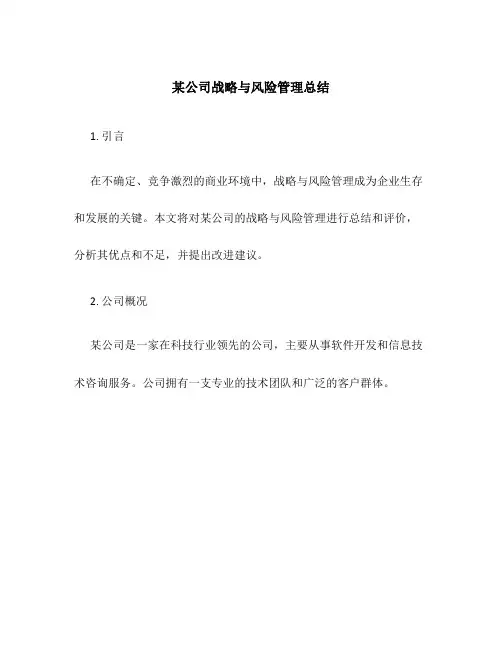 某公司战略与风险管理总结

1. 引言

在不确定、竞争激烈的商业环境中，战略与风险管理成为企业生存和发展的关键。本文将对某公司的战略与风险管理进行总结和评价，分析其优点和不足，并提出改进建议。

2. 公司概况

某公司是一家在科技行业领先的公司，主要从事软件开发和信息技术咨询服务。公司拥有一支专业的技术团队和广泛的客户群体。